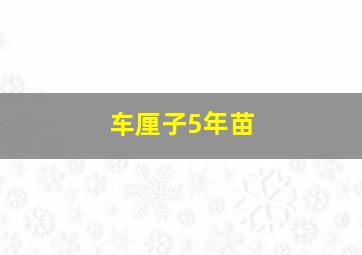 车厘子5年苗